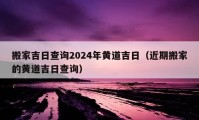 搬家吉日查询2024年黄道吉日（近期搬家的黄道吉日查询）